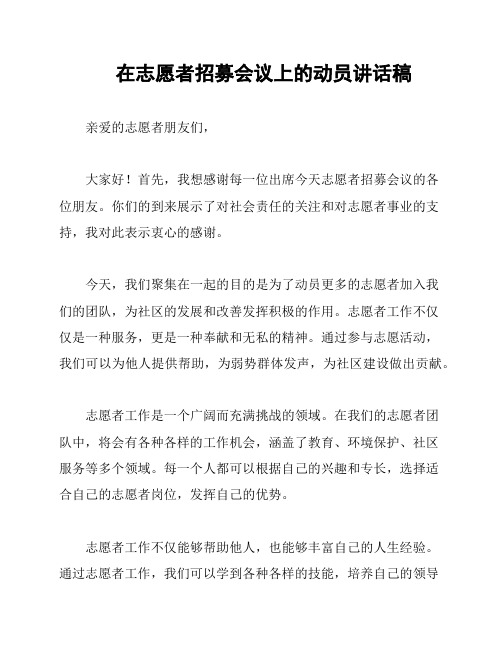 在志愿者招募会议上的动员讲话稿

亲爱的志愿者朋友们，

大家好！首先，我想感谢每一位出席今天志愿者招募会议的各位朋友。你们的到来展示了对社会责任的关注和对志愿者事业的支持，我对此表示衷心的感谢。

今天，我们聚集在一起的目的是为了动员更多的志愿者加入我们的团队，为社区的发展和改善发挥积极的作用。志愿者工作不仅仅是一种服务，更是一种奉献和无私的精神。通过参与志愿活动，我们可以为他人提供帮助，为弱势群体发声，为社区建设做出贡献。

志愿者工作是一个广阔而充满挑战的领域。在我们的志愿者团队中，将会有各种各样的工作机会，涵盖了教育、环境保护、社区服务等多个领域。每一个人都可以根据自己的兴趣和专长，选择适合自己的志愿者岗位，发挥自己的优势。

志愿者工作不仅能够帮助他人，也能够丰富自己的人生经验。通过志愿者工作，我们可以学到各种各样的技能，培养自己的领导